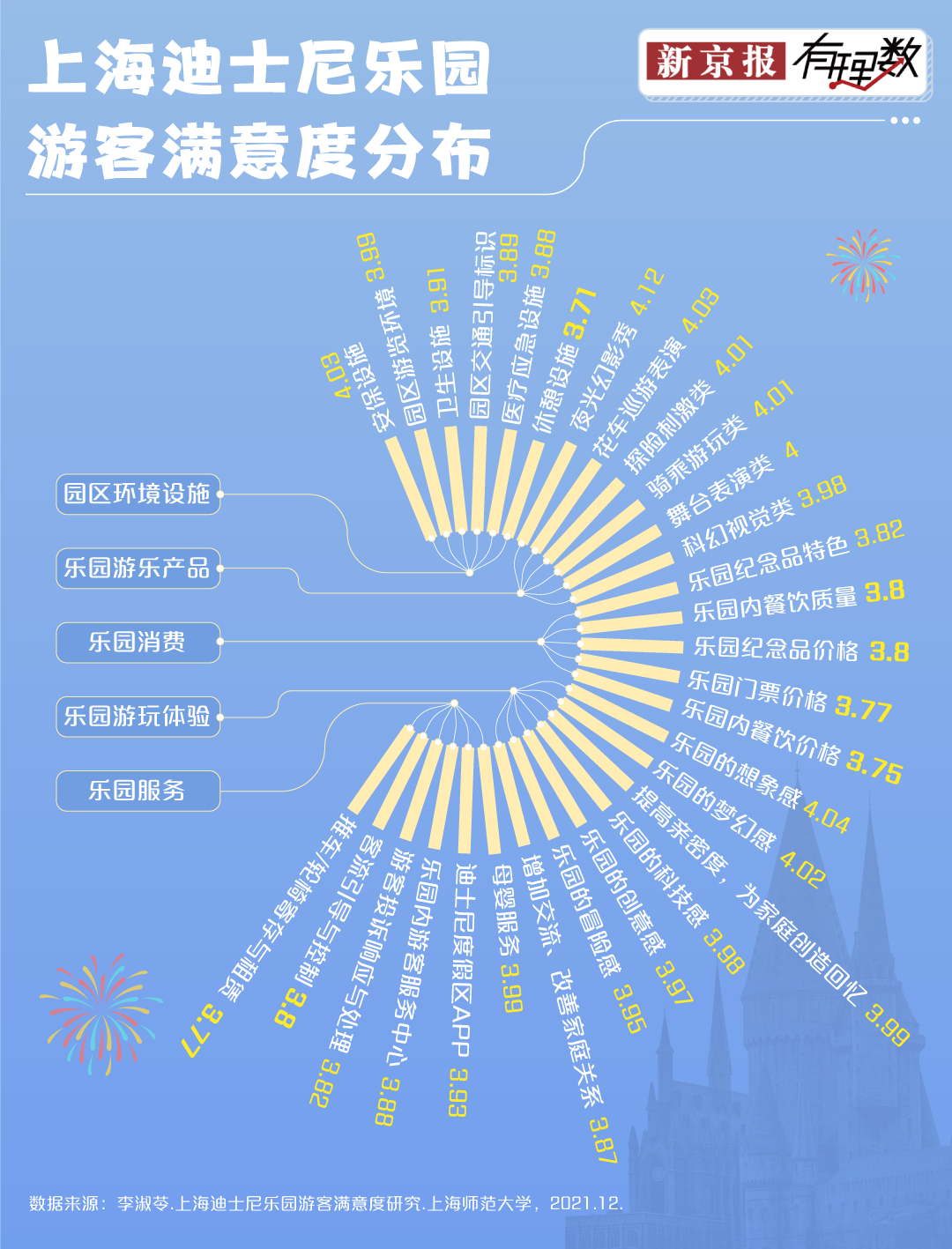 上海迪士尼乐园
游客满意度分布

新京报 有理数

园区环境设施
乐园游乐产品
乐园消费
乐园游玩体验
乐园服务

安保设施 4.03
园区游览环境 3.99
卫生设施 3.91
园区交通引导标识 3.89
医疗应急设施 3.88
休憩设施 3.71
夜光幻影秀 4.12
花车巡游表演 4.03
探险刺激类 4.01
骑乘游玩类 4.01
舞台表演类 4
科幻视觉类 3.98
乐园纪念品特色 3.82
乐园内餐饮质量 3.8
乐园纪念品价格 3.8
乐园门票价格 3.77
乐园内餐饮价格 3.75
乐园的想象感 4.04
乐园的梦幻感 4.02
提高亲密度，为家庭创造回忆 3.99
乐园的科技感 3.98
乐园的创意感 3.97
乐园的冒险感 3.95
增加交流、改善家庭关系 3.87
母婴服务 3.99
迪士尼度假区APP 3.93
乐园内游客服务中心 3.88
游客投诉响应与处理 3.82
客流引导与控制 3.8
推车/轮椅寄存与租赁 3.77

数据来源：李淑苓.上海迪士尼乐园游客满意度研究.上海师范大学，2021.12.